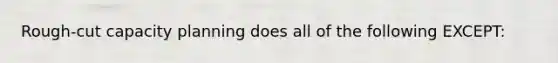 Rough-cut capacity planning does all of the following EXCEPT: